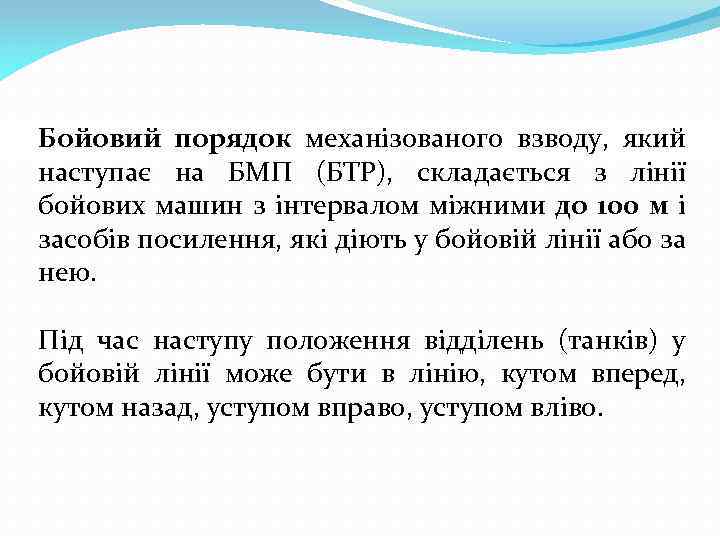 Бойовий порядок механізованого взводу, який наступає на БМП (БТР), складається з лінії бойових машин з інтервалом міжними до 100 м і засобів посилення, які діють у бойовій лінії або за нею.

Під час наступу положення відділень (танків) у бойовій лінії може бути в лінію, кутом вперед, кутом назад, уступом вправо, уступом вліво.